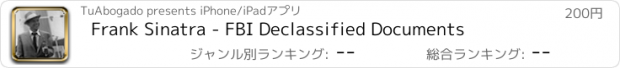 TuAbogado presents iPhone/iPadアプリ

200円

Frank Sinatra - FBI Declassified Documents

ジャンル別ランキング: --

総合ランキング: --